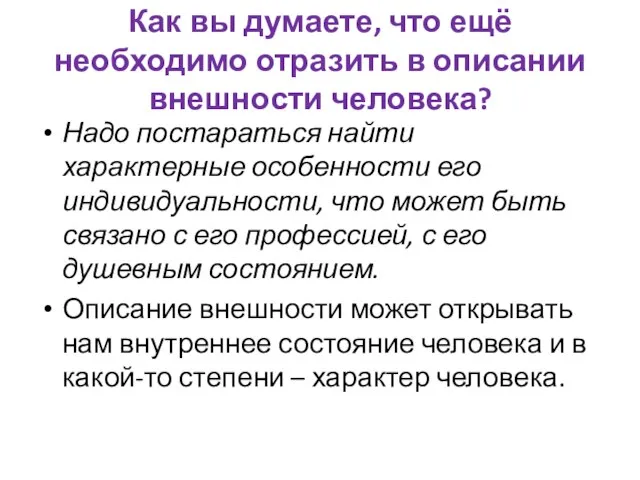 Как вы думаете, что ещё необходимо отразить в описании внешности человека?

• Надо постараться найти характерные особенности его индивидуальности, что может быть связано с его профессией, с его душевным состоянием.

• Описание внешности может открывать нам внутреннее состояние человека и в какой-то степени – характер человека.